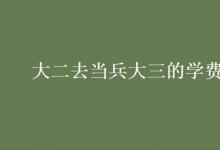 大二去当兵大三的学费